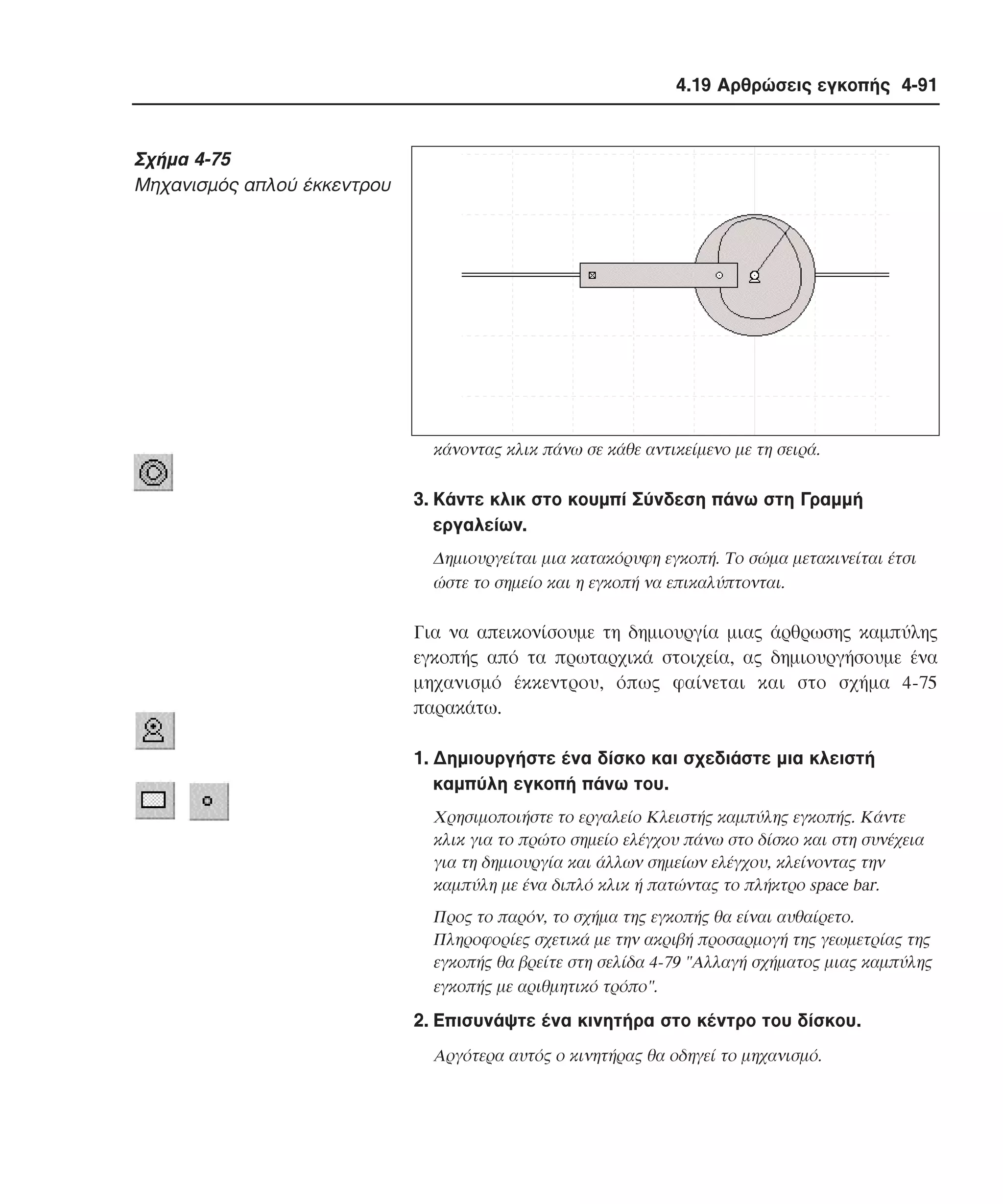 4.19 Αρθρώσεις εγκοπής 4-91

Σχήμα 4-75
Μηχανισμός απλού έκκεντρου

κάνοντας κλικ πάνω σε κάθε αντικείμενο με τη σειρά.

3. Κάντε κλικ στο κουμπί Σύνδεση πάνω στη Γραμμή εργαλείων.

Δημιουργείται μια κατακόρυφη εγκοπή. Το σώμα μετακινείται έτσι ώστε το σημείο και η εγκοπή να επικαλύπτονται.

Για να απεικονίσουμε τη δημιουργία μιας άρθρωσης καμπύλης εγκοπής από τα πρωταρχικά στοιχεία, ας δημιουργήσουμε ένα μηχανισμό έκκεντρου, όπως φαίνεται και στο σχήμα 4-75 παρακάτω.

1. Δημιουργήστε ένα δίσκο και σχεδιάστε μια κλειστή καμπύλη εγκοπή πάνω του.

Χρησιμοποιήστε το εργαλείο Κλειστής καμπύλης εγκοπής. Κάντε κλικ για το πρώτο σημείο ελέγχου πάνω στο δίσκο και στη συνέχεια για τη δημιουργία και άλλων σημείων ελέγχου, κλείνοντας την καμπύλη με ένα διπλό κλικ ή πατώντας το πλήκτρο space bar.

Προς το παρόν, το σχήμα της εγκοπής θα είναι αυθαίρετο. Πληροφορίες σχετικά με την ακριβή προσαρμογή της γεωμετρίας της εγκοπής θα βρείτε στη σελίδα 4-79 "Αλλαγή σχήματος μιας καμπύλης εγκοπής με αριθμητικό τρόπο".

2. Επισυνάψτε ένα κινητήρα στο κέντρο του δίσκου.

Αργότερα αυτός ο κινητήρας θα οδηγεί το μηχανισμό.